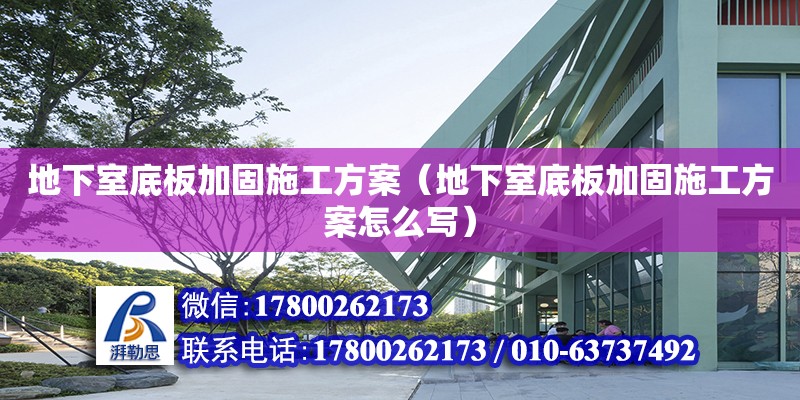 地下室底板加固施工方案（地下室底板加固施工方案怎么写）

湃勒思

微信:17800262173

联系电话:17800262173 / 010-63737492